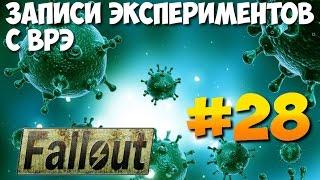 ЗАПИСИ ЭКСПЕРИМЕНТОВ С ВРЭ

#28

Fallout